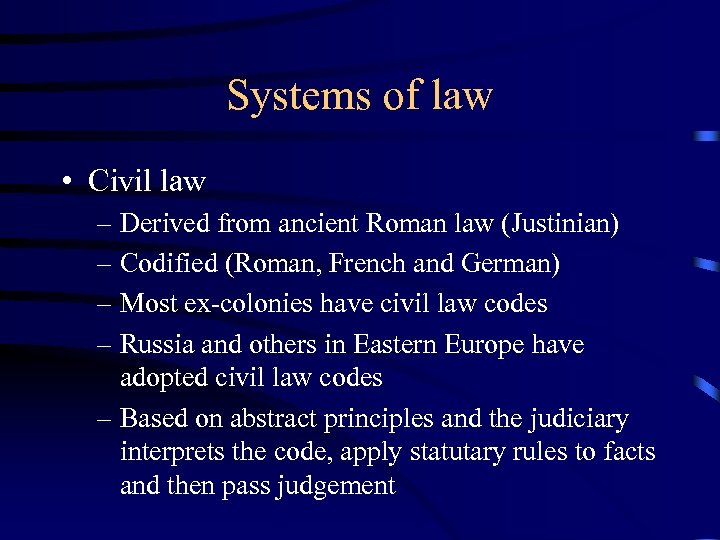 Systems of law

• Civil law
– Derived from ancient Roman law (Justinian)
– Codified (Roman, French and German)
– Most ex-colonies have civil law codes
– Russia and others in Eastern Europe have adopted civil law codes
– Based on abstract principles and the judiciary interprets the code, apply statutary rules to facts and then pass judgement